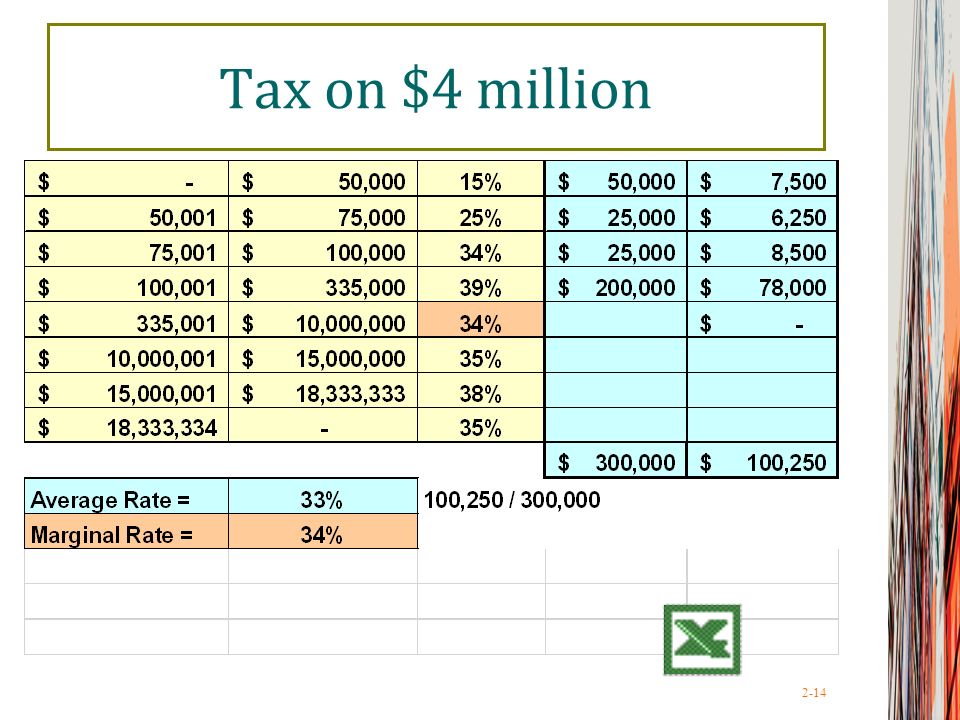 Tax on \$4 million

| | | | | |
|---|---|---|---|---|
| \$ - | \$ 50,000 | 15% | \$ 50,000 | \$ 7,500 |
| \$ 50,001 | \$ 75,000 | 25% | \$ 25,000 | \$ 6,250 |
| \$ 75,001 | \$ 100,000 | 34% | \$ 25,000 | \$ 8,500 |
| \$ 100,001 | \$ 335,000 | 39% | \$ 200,000 | \$ 78,000 |
| \$ 335,001 | \$ 10,000,000 | 34% | | \$ - |
| \$ 10,000,001 | \$ 15,000,000 | 35% | | |
| \$ 15,000,001 | \$ 18,333,333 | 38% | | |
| \$ 18,333,334 | - | 35% | | |
| | | | \$ 300,000 | \$ 100,250 |

| | | |
|---|---|---|
| Average Rate = | 33% | 100,250 / 300,000 |
| Marginal Rate = | 34% | |

2-14